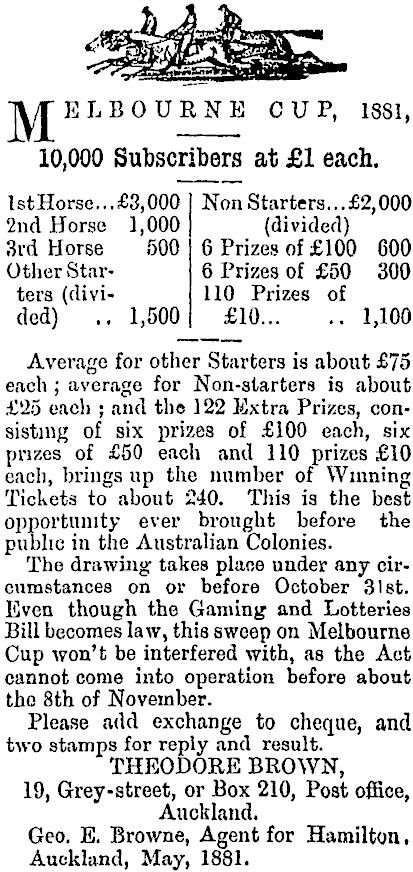 MELBOURNE CUP, 1881,

10,000 Subscribers at £1 each.

1st Horse...£3,000
2nd Horse 1,000
3rd Horse 500
Other Starters (divided) .. 1,500

Non Starters...£2,000 (divided)
6 Prizes of £100 600
6 Prizes of £50 300
110 Prizes of £10... .. 1,100

Average for other Starters is about £75 each; average for Non-starters is about £25 each; and the 122 Extra Prizes, consisting of six prizes of £100 each, six prizes of £50 each and 110 prizes £10 each, brings up the number of Winning Tickets to about 240. This is the best opportunity ever brought before the public in the Australian Colonies.

The drawing takes place under any circumstances on or before October 31st. Even though the Gaming and Lotteries Bill becomes law, this sweep on Melbourne Cup won't be interfered with, as the Act cannot come into operation before about the 8th of November.

Please add exchange to cheque, and two stamps for reply and result.

THEODORE BROWN,
19, Grey-street, or Box 210, Post office, Auckland.

Geo. E. Browne, Agent for Hamilton.
Auckland, May, 1881.